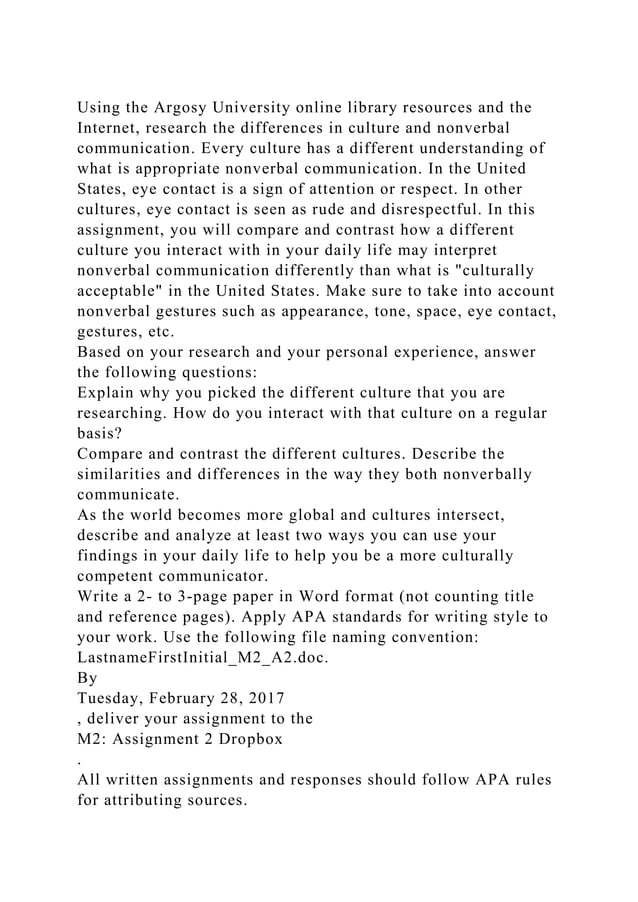 Using the Argosy University online library resources and the Internet, research the differences in culture and nonverbal communication. Every culture has a different understanding of what is appropriate nonverbal communication. In the United States, eye contact is a sign of attention or respect. In other cultures, eye contact is seen as rude and disrespectful. In this assignment, you will compare and contrast how a different culture you interact with in your daily life may interpret nonverbal communication differently than what is "culturally acceptable" in the United States. Make sure to take into account nonverbal gestures such as appearance, tone, space, eye contact, gestures, etc.
Based on your research and your personal experience, answer the following questions:
Explain why you picked the different culture that you are researching. How do you interact with that culture on a regular basis?
Compare and contrast the different cultures. Describe the similarities and differences in the way they both nonverbally communicate.
As the world becomes more global and cultures intersect, describe and analyze at least two ways you can use your findings in your daily life to help you be a more culturally competent communicator.
Write a 2- to 3-page paper in Word format (not counting title and reference pages). Apply APA standards for writing style to your work. Use the following file naming convention: LastnameFirstInitial_M2_A2.doc.
By
Tuesday, February 28, 2017
, deliver your assignment to the
M2: Assignment 2 Dropbox
.
All written assignments and responses should follow APA rules for attributing sources.